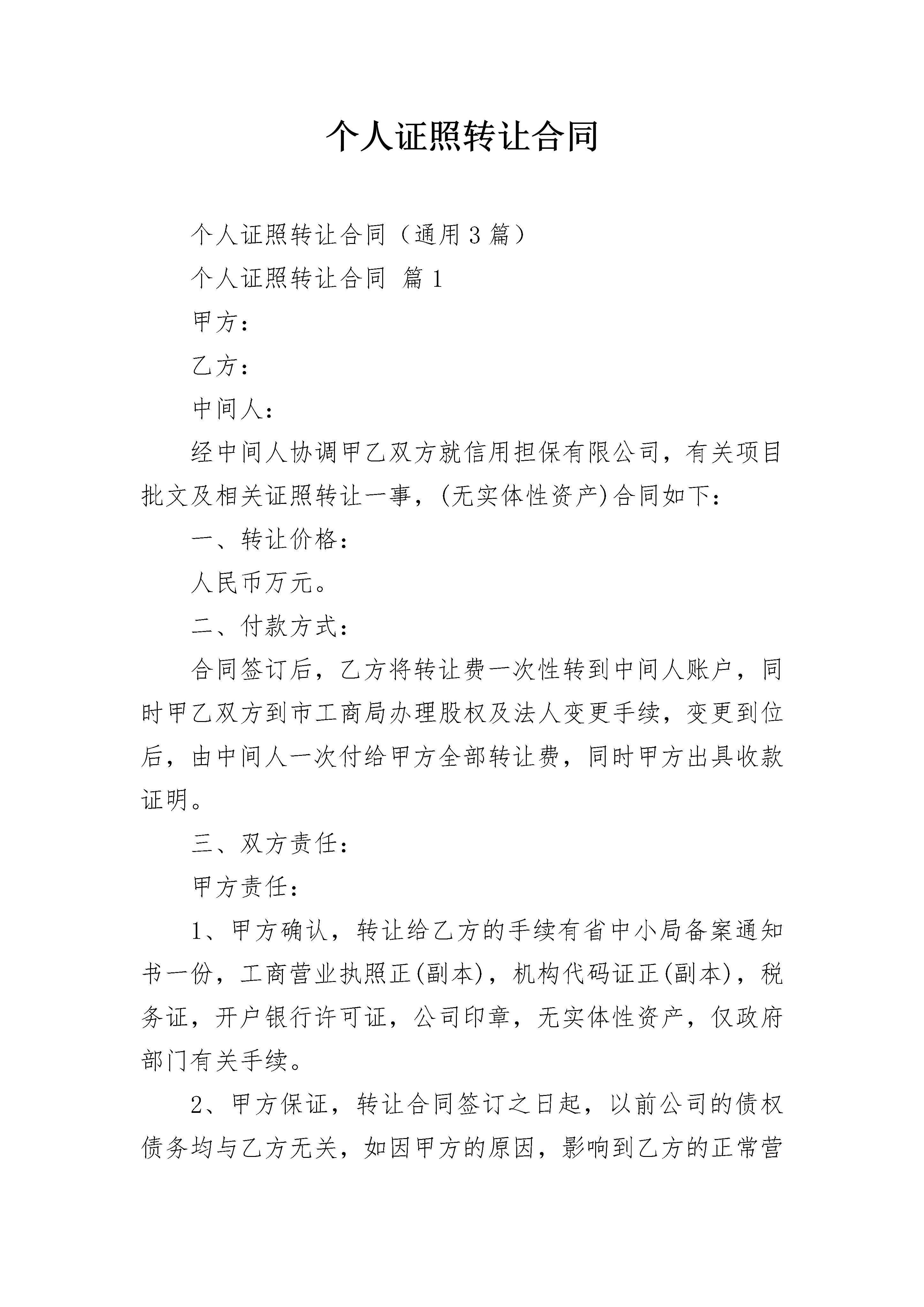 个人证照转让合同

个人证照转让合同（通用3篇）

个人证照转让合同 篇1

甲方：

乙方：

中间人：

经中间人协调甲乙双方就信用担保有限公司，有关项目批文及相关证照转让一事，(无实体性资产)合同如下：

一、转让价格：

人民币万元。

二、付款方式：

合同签订后，乙方将转让费一次性转到中间人账户，同时甲乙双方到市工商局办理股权及法人变更手续，变更到位后，由中间人一次付给甲方全部转让费，同时甲方出具收款证明。

三、双方责任：

甲方责任：

1、甲方确认，转让给乙方的手续有省中小局备案通知书一份，工商营业执照正(副本)，机构代码证正(副本)，税务证，开户银行许可证，公司印章，无实体性资产，仅政府部门有关手续。

2、甲方保证，转让合同签订之日起，以前公司的债权债务均与乙方无关，如因甲方的原因，影响到乙方的正常营